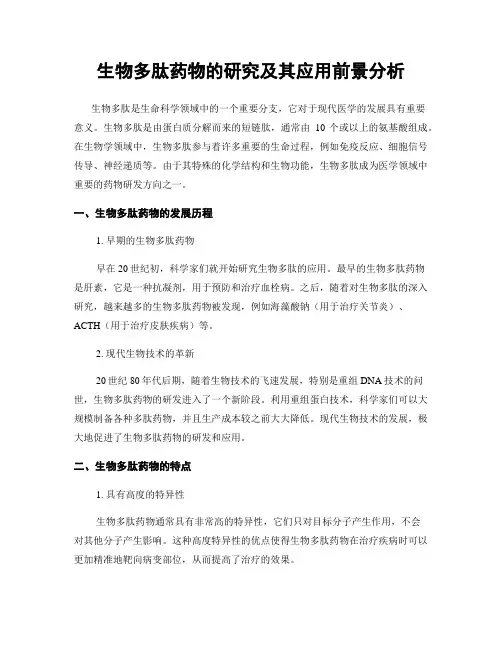 生物多肽药物的研究及其应用前景分析

生物多肽是生命科学领域中的一个重要分支，它对于现代医学的发展具有重要意义。生物多肽是由蛋白质分解而来的短链肽，通常由 10 个或以上的氨基酸组成。在生物学领域中，生物多肽参与着许多重要的生命过程，例如免疫反应、细胞信号传导、神经递质等。由于其特殊的化学结构和生物功能，生物多肽成为医学领域中重要的药物研发方向之一。

一、生物多肽药物的发展历程

1. 早期的生物多肽药物

早在 20 世纪初，科学家们就开始研究生物多肽的应用。最早的生物多肽药物是肝素，它是一种抗凝剂，用于预防和治疗血栓病。之后，随着对生物多肽的深入研究，越来越多的生物多肽药物被发现，例如海藻酸钠（用于治疗关节炎）、ACTH（用于治疗皮肤疾病）等。

2. 现代生物技术的革新

20 世纪 80 年代后期，随着生物技术的飞速发展，特别是重组 DNA 技术的问世，生物多肽药物的研发进入了一个新阶段。利用重组蛋白技术，科学家们可以大规模制备各种多肽药物，并且生产成本较之前大大降低。现代生物技术的发展，极大地促进了生物多肽药物的研发和应用。

二、生物多肽药物的特点

1. 具有高度的特异性

生物多肽药物通常具有非常高的特异性，它们只对目标分子产生作用，不会对其他分子产生影响。这种高度特异性的优点使得生物多肽药物在治疗疾病时可以更加精准地靶向病变部位，从而提高了治疗的效果。